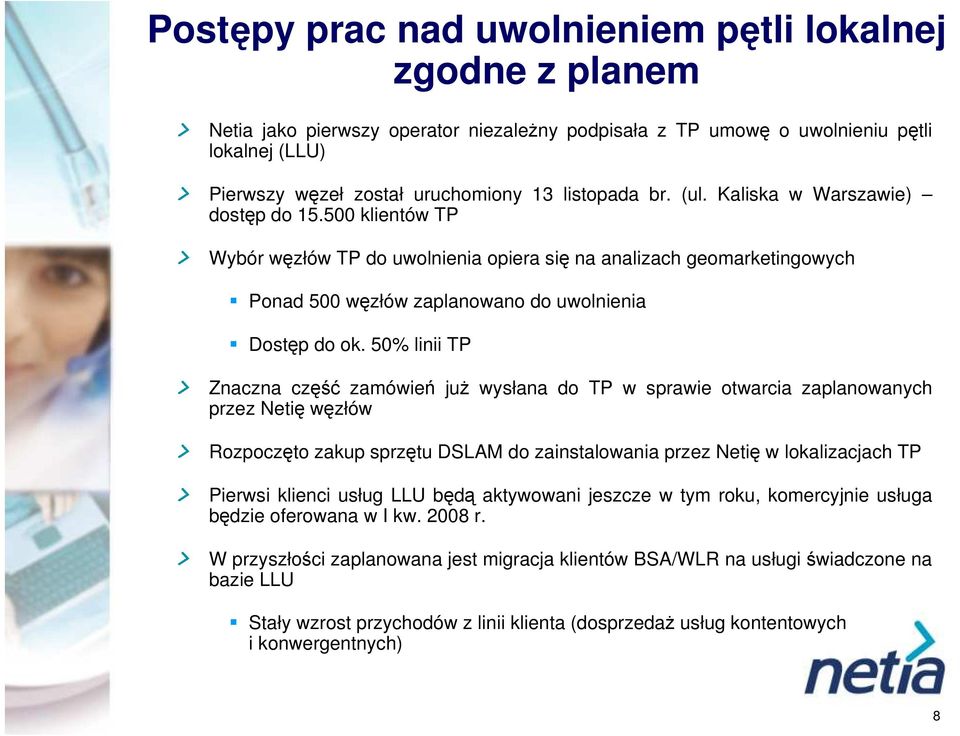 Postępy prac nad uwolnieniem pętli lokalnej zgodne z planem

Netia jako pierwszy operator niezależny podpisała z TP umowę o uwolnieniu pętli lokalnej (LLU)

Pierwszy węzeł został uruchomiony 13 listopada br. (ul. Kaliska w Warszawie) – dostęp do 15.500 klientów TP

Wybór węzłów TP do uwolnienia opiera się na analizach geomarketingowych

Ponad 500 węzłów zaplanowano do uwolnienia

Dostęp do ok. 50% linii TP

Znaczna część zamówień już wysłana do TP w sprawie otwarcia zaplanowanych przez Netię węzłów

Rozpoczęto zakup sprzętu DSLAM do zainstalowania przez Netię w lokalizacjach TP

Pierwsi klienci usług LLU będą aktywowani jeszcze w tym roku, komercyjnie usługa będzie oferowana w I kw. 2008 r.

W przyszłości zaplanowana jest migracja klientów BSA/WLR na usługi świadczone na bazie LLU

Stały wzrost przychodów z linii klienta (dosprzedaż usług kontentowych i konwergentnych)

netia

8